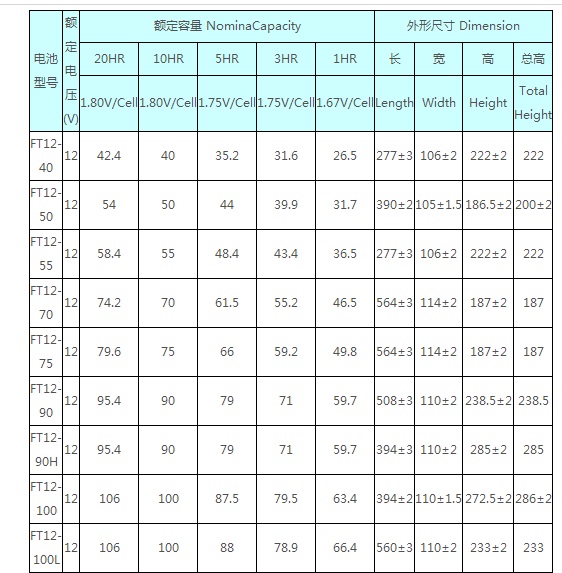 | 电池型号 | 额定电压(V) | 额定容量 NominaCapacity | | | | | 外形尺寸 Dimension | | | |
|---|---|---|---|---|---|---|---|---|---|---|
| | | 20HR | 10HR | 5HR | 3HR | 1HR | 长 | 宽 | 高 | 总高 |
| | | 1.80V/Cell | 1.80V/Cell | 1.75V/Cell | 1.75V/Cell | 1.67V/Cell | Length | Width | Height | Total Height |
| FT12-40 | 12 | 42.4 | 40 | 35.2 | 31.6 | 26.5 | 277±3 | 106±2 | 222±2 | 222 |
| FT12-50 | 12 | 54 | 50 | 44 | 39.9 | 31.7 | 390±2 | 105±1.5 | 186.5±2 | 200±2 |
| FT12-55 | 12 | 58.4 | 55 | 48.4 | 43.4 | 36.5 | 277±3 | 106±2 | 222±2 | 222 |
| FT12-70 | 12 | 74.2 | 70 | 61.5 | 55.2 | 46.5 | 564±3 | 114±2 | 187±2 | 187 |
| FT12-75 | 12 | 79.6 | 75 | 66 | 59.2 | 49.8 | 564±3 | 114±2 | 187±2 | 187 |
| FT12-90 | 12 | 95.4 | 90 | 79 | 71 | 59.7 | 508±3 | 110±2 | 238.5±2 | 238.5 |
| FT12-90H | 12 | 95.4 | 90 | 79 | 71 | 59.7 | 394±3 | 110±2 | 285±2 | 285 |
| FT12-100 | 12 | 106 | 100 | 87.5 | 79.5 | 63.4 | 394±2 | 110±1.5 | 272.5±2 | 286±2 |
| FT12-100L | 12 | 106 | 100 | 88 | 78.9 | 66.4 | 560±3 | 110±2 | 233±2 | 233 |